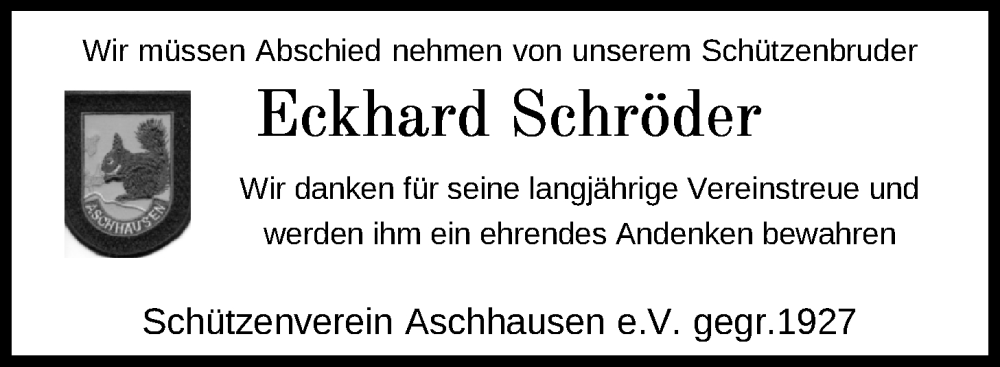 Wir müssen Abschied nehmen von unserem Schützenbruder

ASCHHAUSEN

Eckhard Schröder

Wir danken für seine langjährige Vereinstreue und werden ihm ein ehrendes Andenken bewahren

Schützenverein Aschhausen e.V. gegr.1927